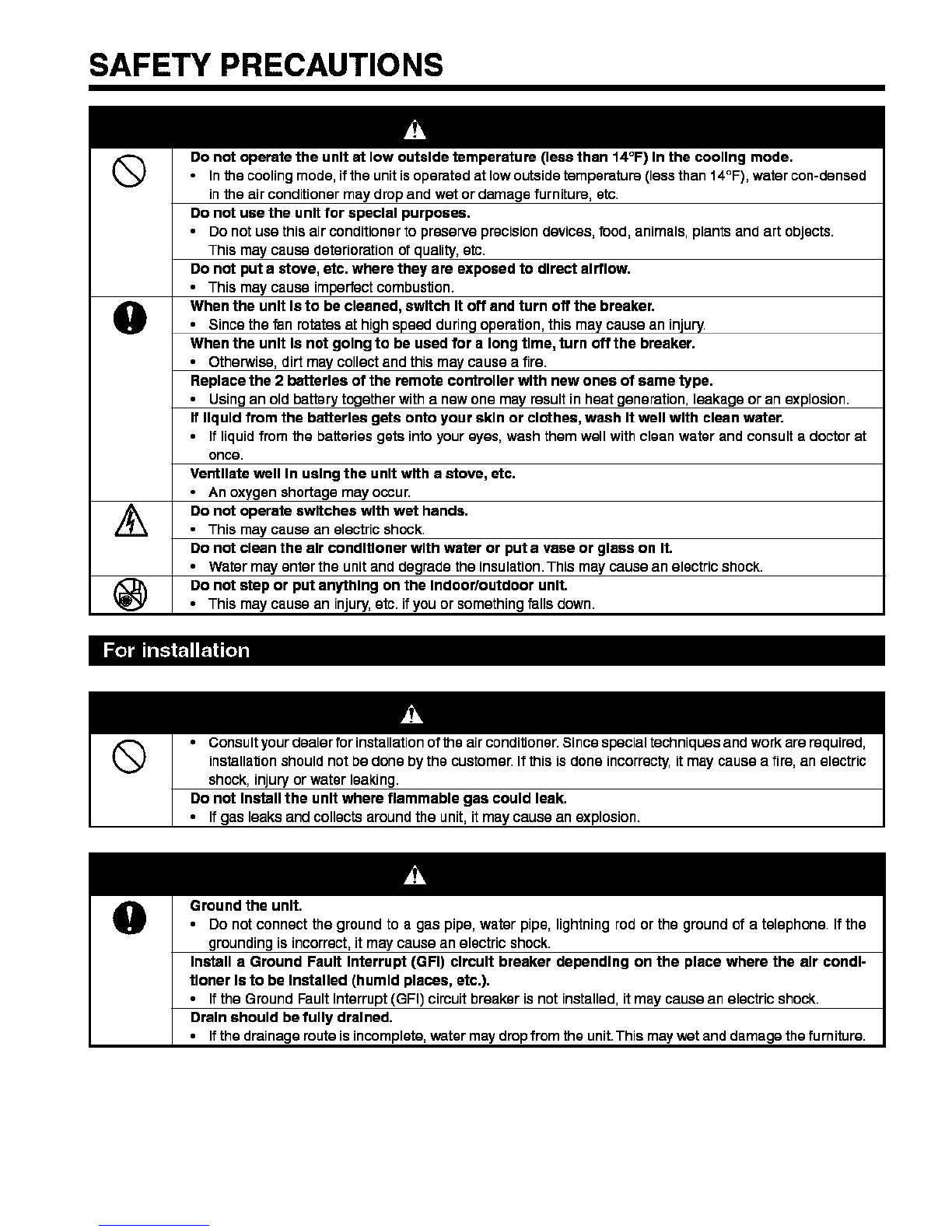 SAFETY PRECAUTIONS

**Do not operate the unit at low outside temperature (less than 14°F) in the cooling mode.**
• In the cooling mode, if the unit is operated at low outside temperature (less than 14°F), water con-densed in the air conditioner may drop and wet or damage furniture, etc.

**Do not use the unit for special purposes.**
• Do not use this air conditioner to preserve precision devices, food, animals, plants and art objects. This may cause deterioration of quality, etc.

**Do not put a stove, etc. where they are exposed to direct airflow.**
• This may cause imperfect combustion.

**When the unit is to be cleaned, switch it off and turn off the breaker.**
• Since the fan rotates at high speed during operation, this may cause an injury.

**When the unit is not going to be used for a long time, turn off the breaker.**
• Otherwise, dirt may collect and this may cause a fire.

**Replace the 2 batteries of the remote controller with new ones of same type.**
• Using an old battery together with a new one may result in heat generation, leakage or an explosion.

**If liquid from the batteries gets onto your skin or clothes, wash it well with clean water.**
• If liquid from the batteries gets into your eyes, wash them well with clean water and consult a doctor at once.

**Ventilate well in using the unit with a stove, etc.**
• An oxygen shortage may occur.

**Do not operate switches with wet hands.**
• This may cause an electric shock.

**Do not clean the air conditioner with water or put a vase or glass on it.**
• Water may enter the unit and degrade the insulation. This may cause an electric shock.

**Do not step or put anything on the indoor/outdoor unit.**
• This may cause an injury, etc. if you or something falls down.

For installation

• Consult your dealer for installation of the air conditioner. Since special techniques and work are required, installation should not be done by the customer. If this is done incorrecty, it may cause a fire, an electric shock, injury or water leaking.

**Do not install the unit where flammable gas could leak.**
• If gas leaks and collects around the unit, it may cause an explosion.

**Ground the unit.**
• Do not connect the ground to a gas pipe, water pipe, lightning rod or the ground of a telephone. If the grounding is incorrect, it may cause an electric shock.

**Install a Ground Fault Interrupt (GFI) circuit breaker depending on the place where the air conditioner is to be installed (humid places, etc.).**
• If the Ground Fault Interrupt (GFI) circuit breaker is not installed, it may cause an electric shock.

**Drain should be fully drained.**
• If the drainage route is incomplete, water may drop from the unit. This may wet and damage the furniture.